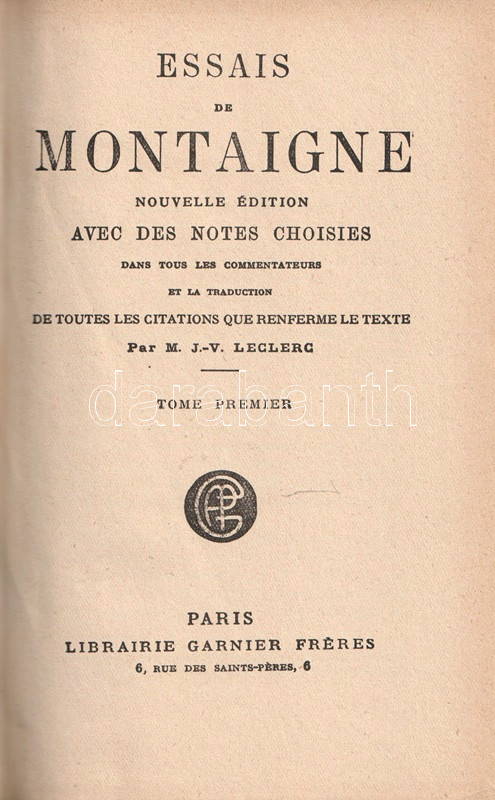 ESSAIS

DE

MONTAIGNE

NOUVELLE ÉDITION

AVEC DES NOTES CHOISIES

DANS TOUS LES COMMENTATEURS

ET LA TRADUCTION

DE TOUTES LES CITATIONS QUE RENFERME LE TEXTE

Par M. J.-V. LECLERC

darabanth

TOME PREMIER

GF

PARIS

LIBRAIRIE GARNIER FRÈRES

6, RUE DES SAINTS-PÈRES, 6